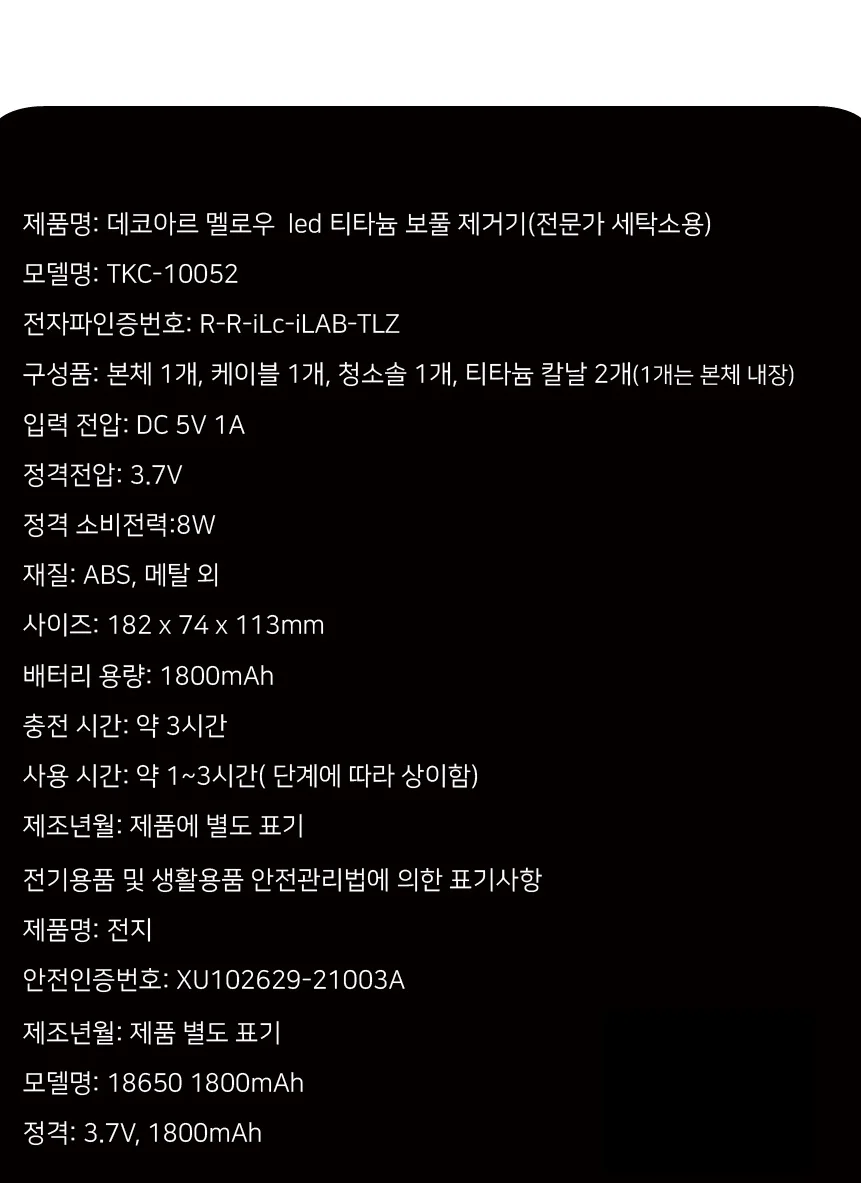 제품명: 데코아르 멜로우 led 티타늄 보풀 제거기(전문가 세탁소용)

모델명: TKC-10052

전자파인증번호: R-R-iLc-iLAB-TLZ

구성품: 본체 1개, 케이블 1개, 청소솔 1개, 티타늄 칼날 2개(1개는 본체 내장)

입력 전압: DC 5V 1A

정격전압: 3.7V

정격 소비전력:8W

재질: ABS, 메탈 외

사이즈: 182 x 74 x 113mm

배터리 용량: 1800mAh

충전 시간: 약 3시간

사용 시간: 약 1~3시간( 단계에 따라 상이함)

제조년월: 제품에 별도 표기

전기용품 및 생활용품 안전관리법에 의한 표기사항

제품명: 전지

안전인증번호: XU102629-21003A

제조년월: 제품 별도 표기

모델명: 18650 1800mAh

정격: 3.7V, 1800mAh